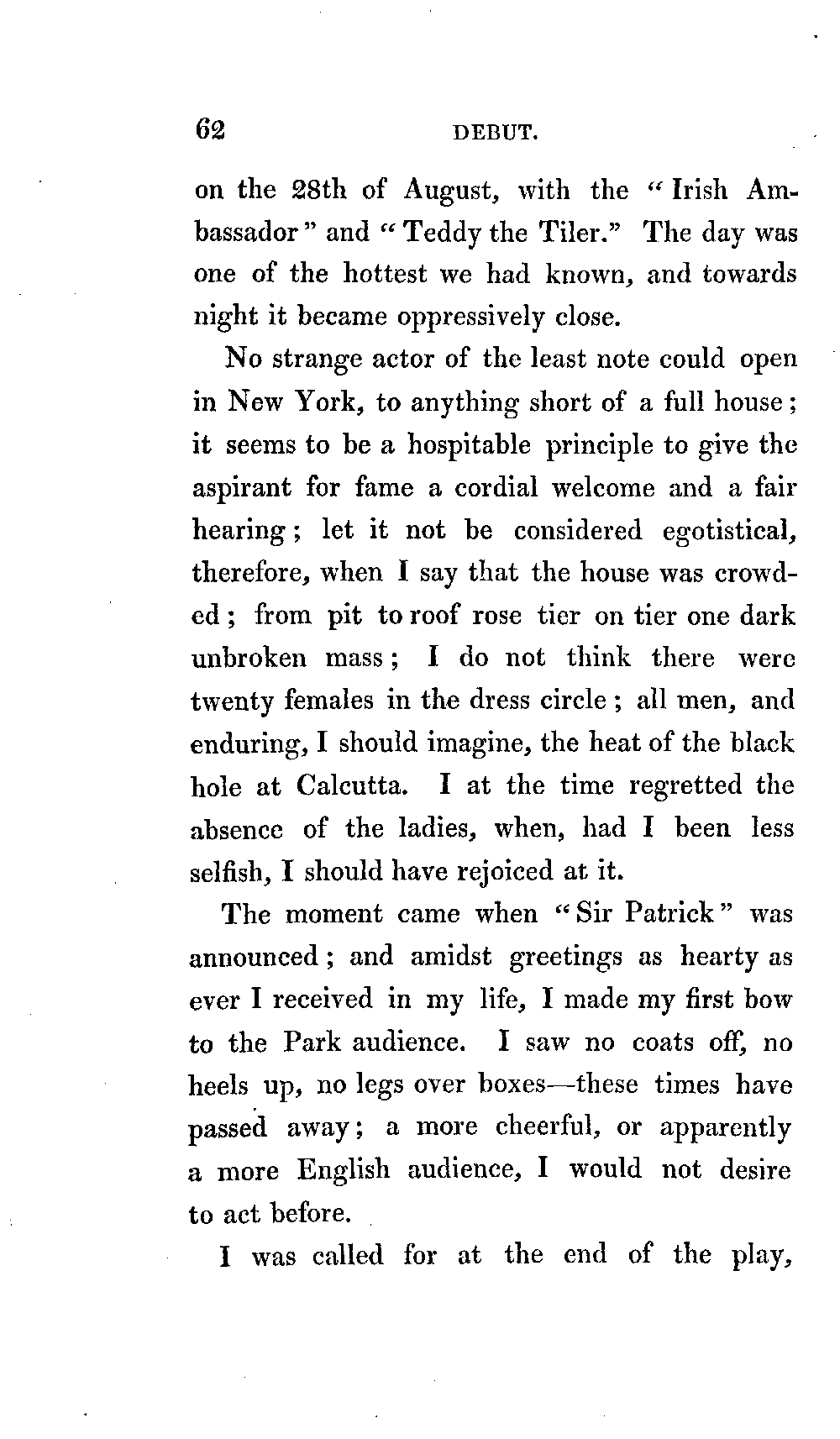 62 DEBUT.

on the 28th of August, with the "Irish Ambassador" and "Teddy the Tiler." The day was one of the hottest we had known, and towards night it became oppressively close.

No strange actor of the least note could open in New York, to anything short of a full house; it seems to be a hospitable principle to give the aspirant for fame a cordial welcome and a fair hearing; let it not be considered egotistical, therefore, when I say that the house was crowded; from pit to roof rose tier on tier one dark unbroken mass; I do not think there were twenty females in the dress circle; all men, and enduring, I should imagine, the heat of the black hole at Calcutta. I at the time regretted the absence of the ladies, when, had I been less selfish, I should have rejoiced at it.

The moment came when "Sir Patrick" was announced; and amidst greetings as hearty as ever I received in my life, I made my first bow to the Park audience. I saw no coats off, no heels up, no legs over boxes—these times have passed away; a more cheerful, or apparently a more English audience, I would not desire to act before.

I was called for at the end of the play,